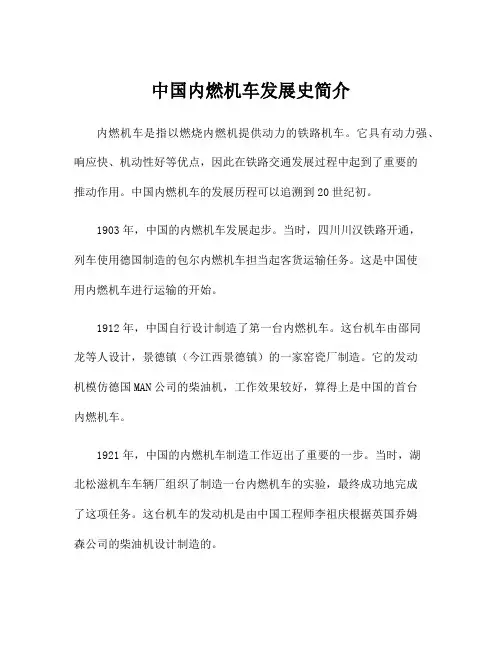 中国内燃机车发展史简介

内燃机车是指以燃烧内燃机提供动力的铁路机车。它具有动力强、响应快、机动性好等优点，因此在铁路交通发展过程中起到了重要的推动作用。中国内燃机车的发展历程可以追溯到20世纪初。

1903年，中国的内燃机车发展起步。当时，四川川汉铁路开通，列车使用德国制造的包尔内燃机车担当起客货运输任务。这是中国使用内燃机车进行运输的开始。

1912年，中国自行设计制造了第一台内燃机车。这台机车由邵同龙等人设计，景德镇（今江西景德镇）的一家窑瓷厂制造。它的发动机模仿德国MAN公司的柴油机，工作效果较好，算得上是中国的首台内燃机车。

1921年，中国的内燃机车制造工作迈出了重要的一步。当时，湖北松滋机车车辆厂组织了制造一台内燃机车的实验，最终成功地完成了这项任务。这台机车的发动机是由中国工程师李祖庆根据英国乔姆森公司的柴油机设计制造的。